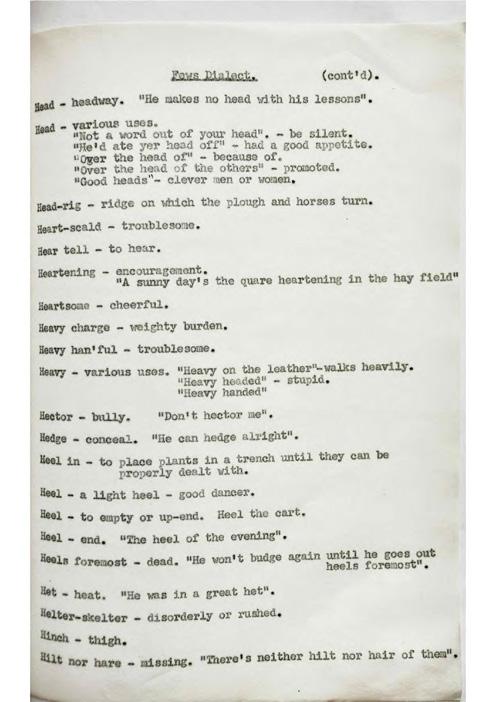 Fews Dialect. (cont'd).

Head - headway. "He makes no head with his lessons".

Head - various uses.
"Not a word out of your head". - be silent.
"He'd ate yer head off" - had a good appetite.
"Over the head of" - because of.
"Over the head of the others" - promoted.
"Good heads"- clever men or women.

Head-rig - ridge on which the plough and horses turn.

Heart-scald - troublesome.

Hear tell - to hear.

Heartening - encouragement.
"A sunny day's the quare heartening in the hay field"

Heartsome - cheerful.

Heavy charge - weighty burden.

Heavy han'ful - troublesome.

Heavy - various uses. "Heavy on the leather"-walks heavily.
"Heavy headed" - stupid.
"Heavy handed"

Hector - bully. "Don't hector me".

Hedge - conceal. "He can hedge alright".

Heel in - to place plants in a trench until they can be properly dealt with.

Heel - a light heel - good dancer.

Heel - to empty or up-end. Heel the cart.

Heel - end. "The heel of the evening".

Heels foremost - dead. "He won't budge again until he goes out heels foremost".

Het - heat. "He was in a great het".

Helter-skelter - disorderly or rushed.

Hinch - thigh.

Hilt nor hare - missing. "There's neither hilt nor hair of them".